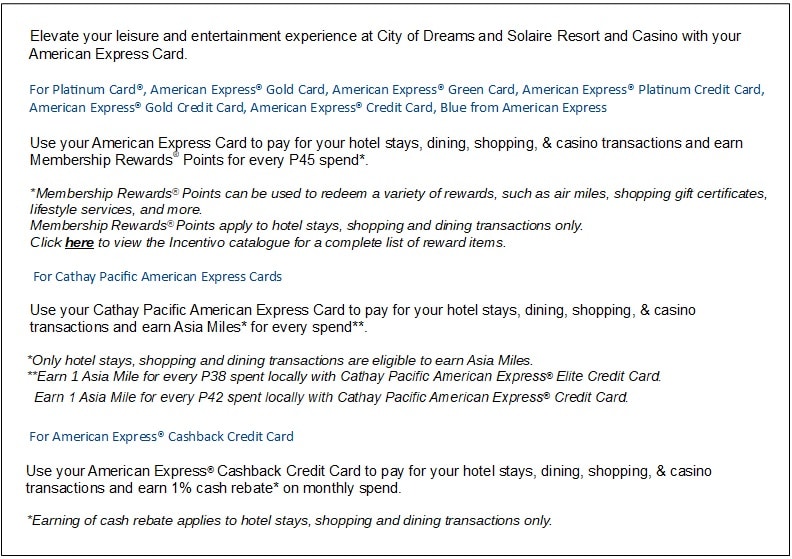 Elevate your leisure and entertainment experience at City of Dreams and Solaire Resort and Casino with your American Express Card.

For Platinum Card®, American Express® Gold Card, American Express® Green Card, American Express® Platinum Credit Card, American Express® Gold Credit Card, American Express® Credit Card, Blue from American Express

Use your American Express Card to pay for your hotel stays, dining, shopping, & casino transactions and earn Membership Rewards® Points for every P45 spend*.

*Membership Rewards® Points can be used to redeem a variety of rewards, such as air miles, shopping gift certificates, lifestyle services, and more.
Membership Rewards® Points apply to hotel stays, shopping and dining transactions only.
Click here to view the Incentivo catalogue for a complete list of reward items.

For Cathay Pacific American Express Cards

Use your Cathay Pacific American Express Card to pay for your hotel stays, dining, shopping, & casino transactions and earn Asia Miles* for every spend**.

*Only hotel stays, shopping and dining transactions are eligible to earn Asia Miles.
**Earn 1 Asia Mile for every P38 spent locally with Cathay Pacific American Express® Elite Credit Card.
Earn 1 Asia Mile for every P42 spent locally with Cathay Pacific American Express® Credit Card.

For American Express® Cashback Credit Card

Use your American Express® Cashback Credit Card to pay for your hotel stays, dining, shopping, & casino transactions and earn 1% cash rebate* on monthly spend.

*Earning of cash rebate applies to hotel stays, shopping and dining transactions only.